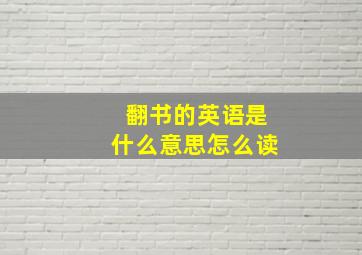 翻书的英语是
什么意思怎么读